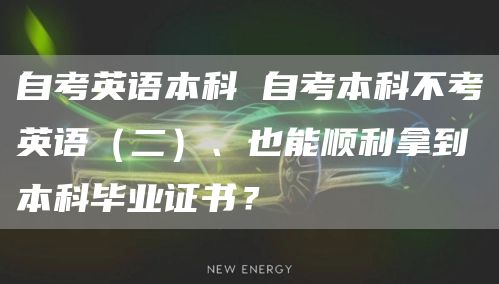 自考英语本科 自考本科不考英语（二）、也能顺利拿到本科毕业证书？

NEW ENERGY